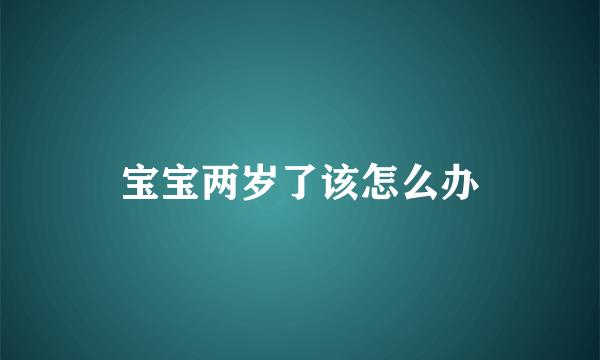 宝宝两岁了该怎么办